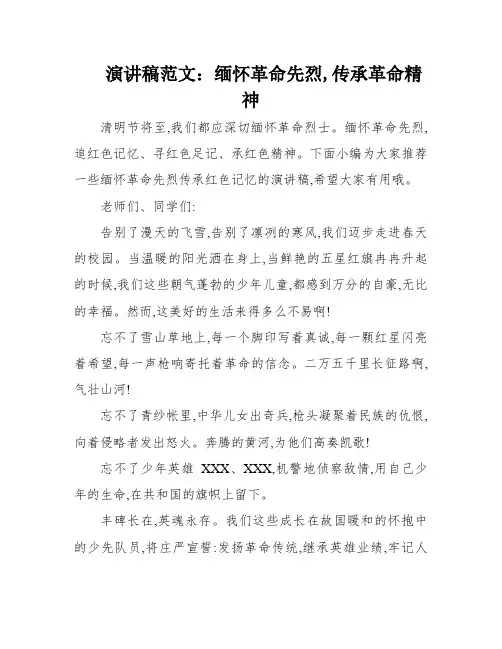 演讲稿范文：缅怀革命先烈,传承革命精神

清明节将至,我们都应深切缅怀革命烈士。缅怀革命先烈,追红色记忆、寻红色足记、承红色精神。下面小编为大家推荐一些缅怀革命先烈传承红色记忆的演讲稿,希望大家有用哦。

老师们、同学们:

告别了漫天的飞雪,告别了凛冽的寒风,我们迈步走进春天的校园。当温暖的阳光洒在身上,当鲜艳的五星红旗冉冉升起的时候,我们这些朝气蓬勃的少年儿童,都感到万分的自豪,无比的幸福。然而,这美好的生活来得多么不易啊!

忘不了雪山草地上,每一个脚印写着真诚,每一颗红星闪亮着希望,每一声枪响寄托着革命的信念。二万五千里长征路啊,气壮山河!

忘不了青纱帐里,中华儿女出奇兵,枪头凝聚着民族的仇恨,向着侵略者发出怒火。奔腾的黄河,为他们高奏凯歌!

忘不了少年英雄 XXX、XXX,机警地侦察敌情,用自己少年的生命,在共和国的旗帜上留下。

丰碑长在,英魂永存。我们这些成长在故国暖和的怀抱中的少先队员,将庄严宣誓:发扬革命传统,继承英雄业绩,牢记人